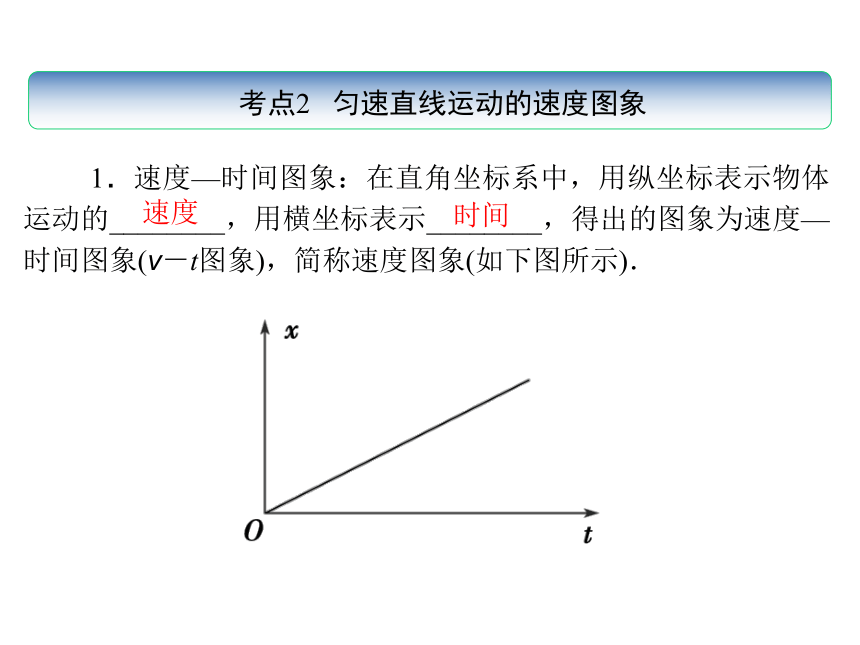 考点2 匀速直线运动的速度图象

1．速度—时间图象：在直角坐标系中，用纵坐标表示物体运动的\_\_速度\_\_，用横坐标表示\_\_时间\_\_，得出的图象为速度—时间图象($v-t$图象)，简称速度图象(如下图所示)．

$x$

$O$

$t$